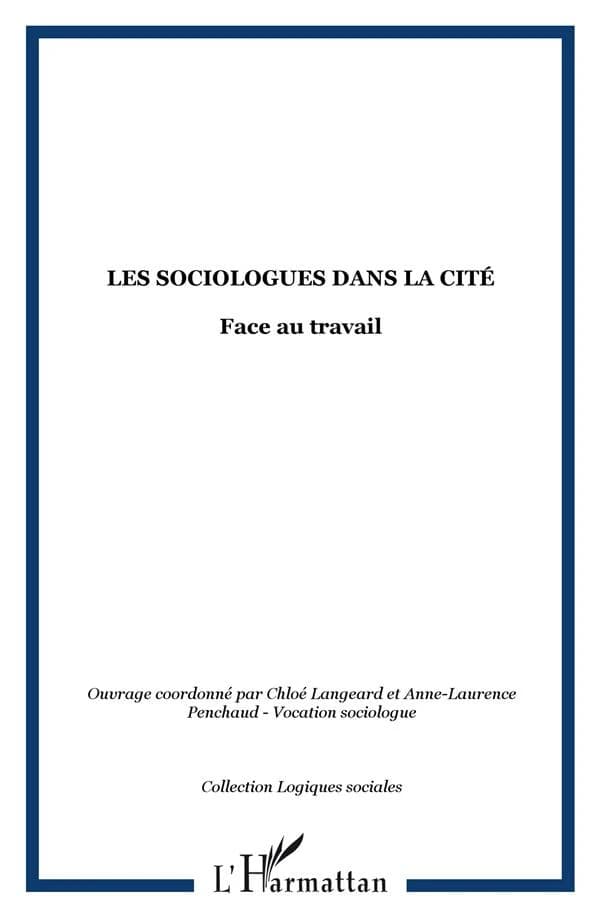 LES SOCIOLOGUES DANS LA CITÉ

Face au travail

Ouvrage coordonné par Chloé Langeard et Anne-Laurence Penchaud - Vocation sociologue

Collection Logiques sociales

L'Harmattan